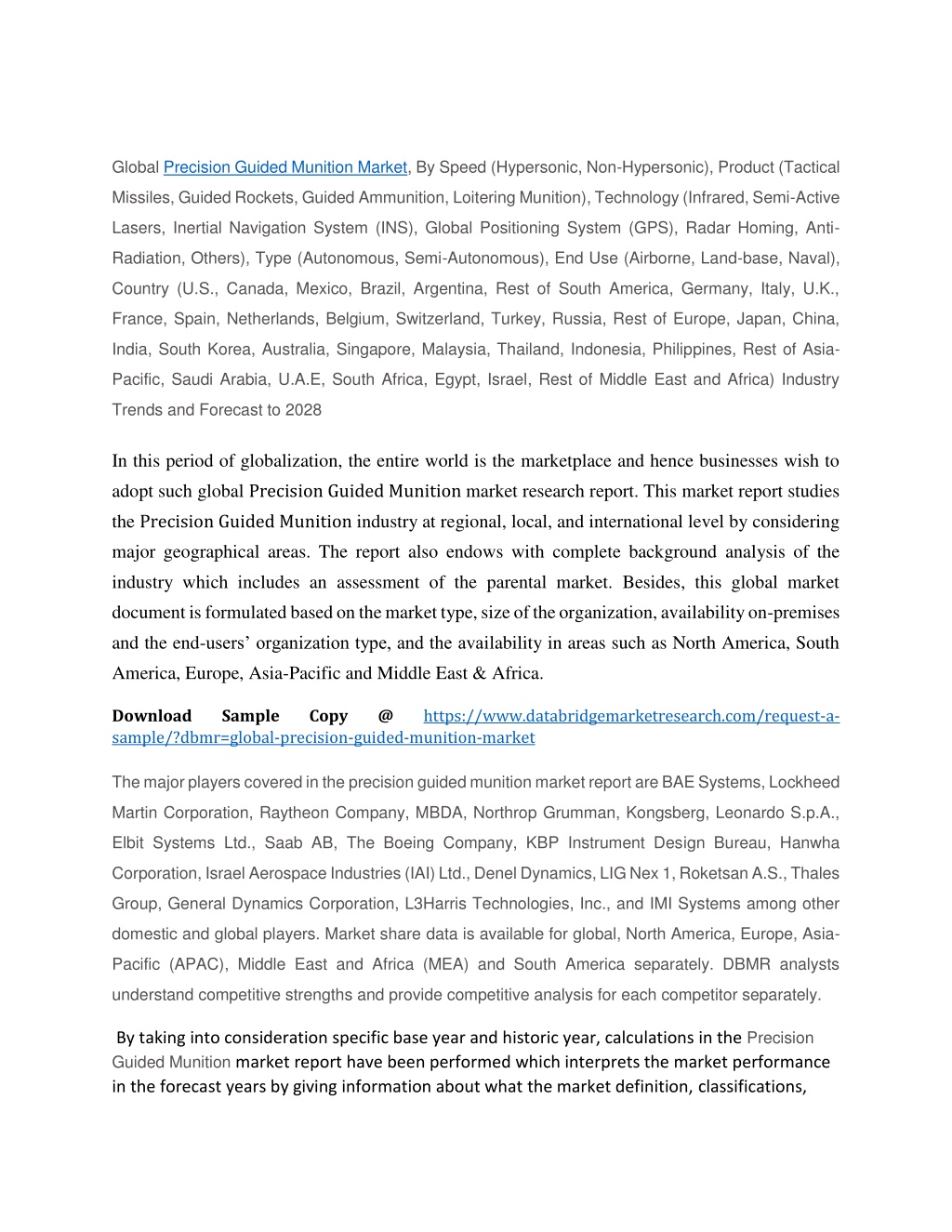 Global Precision Guided Munition Market, By Speed (Hypersonic, Non-Hypersonic), Product (Tactical Missiles, Guided Rockets, Guided Ammunition, Loitering Munition), Technology (Infrared, Semi-Active Lasers, Inertial Navigation System (INS), Global Positioning System (GPS), Radar Homing, Anti-Radiation, Others), Type (Autonomous, Semi-Autonomous), End Use (Airborne, Land-base, Naval), Country (U.S., Canada, Mexico, Brazil, Argentina, Rest of South America, Germany, Italy, U.K., France, Spain, Netherlands, Belgium, Switzerland, Turkey, Russia, Rest of Europe, Japan, China, India, South Korea, Australia, Singapore, Malaysia, Thailand, Indonesia, Philippines, Rest of Asia-Pacific, Saudi Arabia, U.A.E, South Africa, Egypt, Israel, Rest of Middle East and Africa) Industry Trends and Forecast to 2028

In this period of globalization, the entire world is the marketplace and hence businesses wish to adopt such global Precision Guided Munition market research report. This market report studies the Precision Guided Munition industry at regional, local, and international level by considering major geographical areas. The report also endows with complete background analysis of the industry which includes an assessment of the parental market. Besides, this global market document is formulated based on the market type, size of the organization, availability on-premises and the end-users' organization type, and the availability in areas such as North America, South America, Europe, Asia-Pacific and Middle East & Africa.

Download Sample Copy @ https://www.databridgemarketresearch.com/request-a-sample/?dbmr=global-precision-guided-munition-market

The major players covered in the precision guided munition market report are BAE Systems, Lockheed Martin Corporation, Raytheon Company, MBDA, Northrop Grumman, Kongsberg, Leonardo S.p.A., Elbit Systems Ltd., Saab AB, The Boeing Company, KBP Instrument Design Bureau, Hanwha Corporation, Israel Aerospace Industries (IAI) Ltd., Denel Dynamics, LIG Nex 1, Roketsan A.S., Thales Group, General Dynamics Corporation, L3Harris Technologies, Inc., and IMI Systems among other domestic and global players. Market share data is available for global, North America, Europe, Asia-Pacific (APAC), Middle East and Africa (MEA) and South America separately. DBMR analysts understand competitive strengths and provide competitive analysis for each competitor separately.

By taking into consideration specific base year and historic year, calculations in the Precision Guided Munition market report have been performed which interprets the market performance in the forecast years by giving information about what the market definition, classifications,